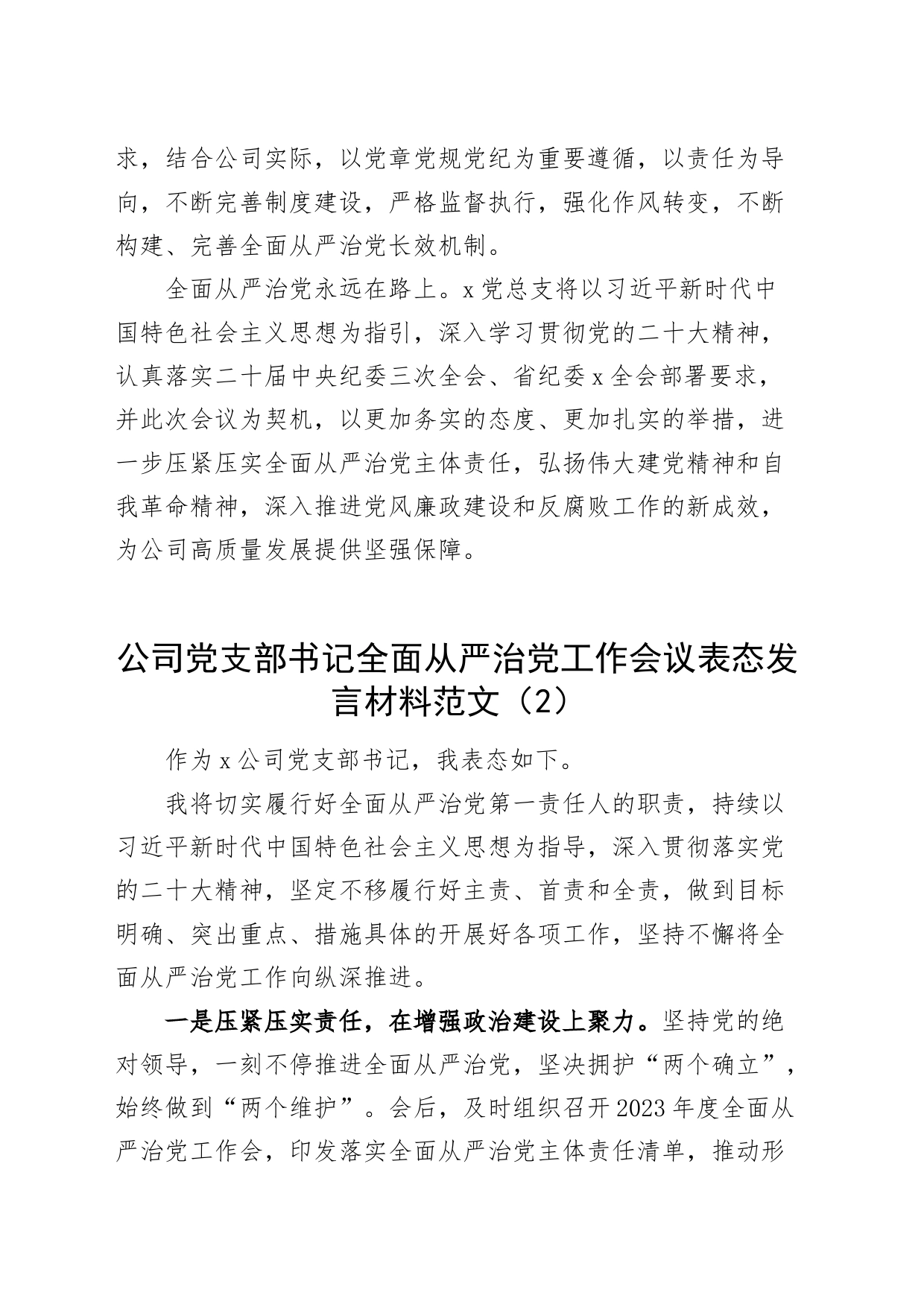 求，结合公司实际，以党章党规党纪为重要遵循，以责任为导向，不断完善制度建设，严格监督执行，强化作风转变，不断构建、完善全面从严治党长效机制。

全面从严治党永远在路上。x党总支将以习近平新时代中国特色社会主义思想为指引，深入学习贯彻党的二十大精神，认真落实二十届中央纪委三次全会、省纪委x全会部署要求，并此次会议为契机，以更加务实的态度、更加扎实的举措，进一步压紧压实全面从严治党主体责任，弘扬伟大建党精神和自我革命精神，深入推进党风廉政建设和反腐败工作的新成效，为公司高质量发展提供坚强保障。

公司党支部书记全面从严治党工作会议表态发言材料范文（2）

作为x公司党支部书记，我表态如下。

我将切实履行好全面从严治党第一责任人的职责，持续以习近平新时代中国特色社会主义思想为指导，深入贯彻落实党的二十大精神，坚定不移履行好主责、首责和全责，做到目标明确、突出重点、措施具体的开展好各项工作，坚持不懈将全面从严治党工作向纵深推进。

一是压紧压实责任，在增强政治建设上聚力。坚持党的绝对领导，一刻不停推进全面从严治党，坚决拥护“两个确立”，始终做到“两个维护”。会后，及时组织召开2023年度全面从严治党工作会，印发落实全面从严治党主体责任清单，推动形